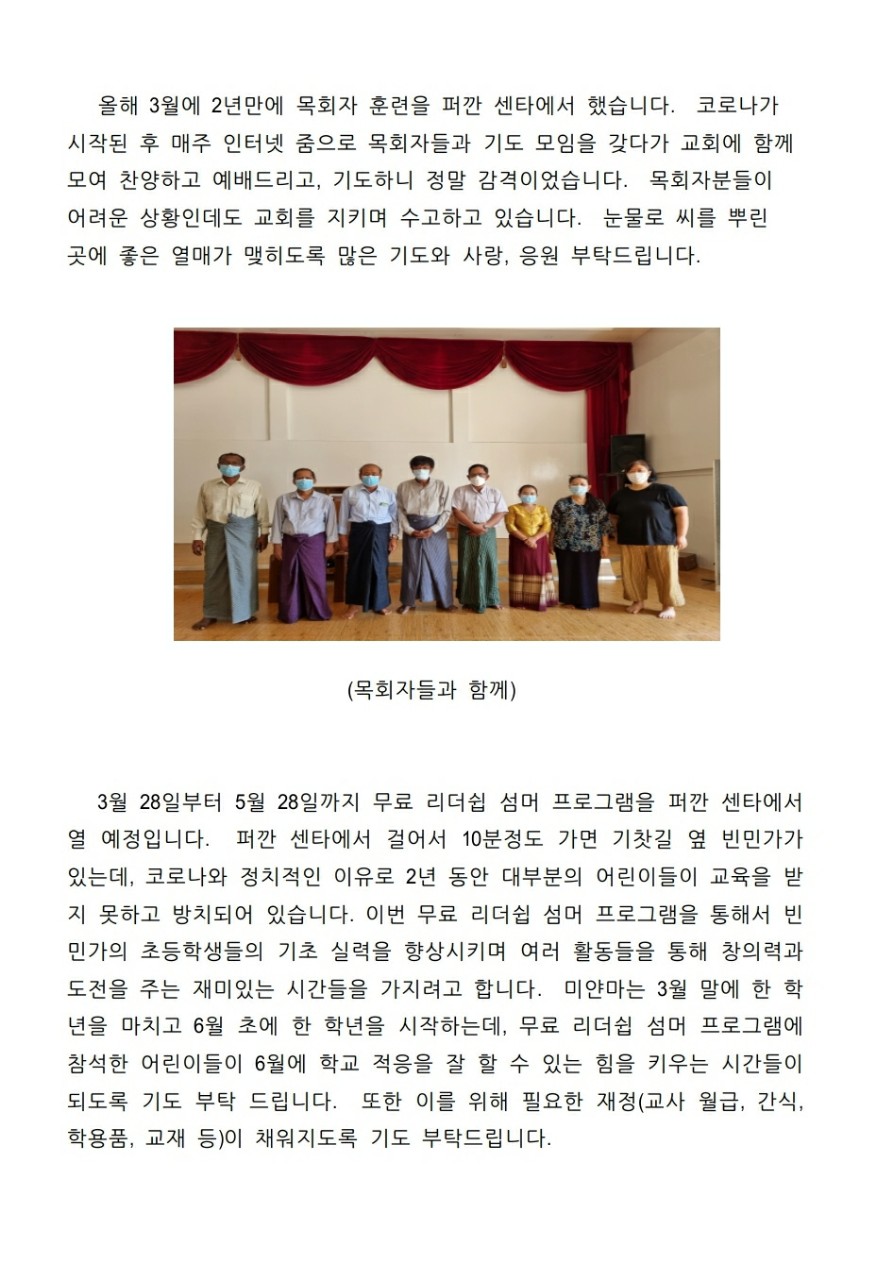 올해 3월에 2년만에 목회자 훈련을 퍼깐 센타에서 했습니다. 코로나가 시작된 후 매주 인터넷 줌으로 목회자들과 기도 모임을 갖다가 교회에 함께 모여 찬양하고 예배드리고, 기도하니 정말 감격이었습니다. 목회자분들이 어려운 상황인데도 교회를 지키며 수고하고 있습니다. 눈물로 씨를 뿌린 곳에 좋은 열매가 맺히도록 많은 기도와 사랑, 응원 부탁드립니다.

(목회자들과 함께)

3월 28일부터 5월 28일까지 무료 리더쉽 섬머 프로그램을 퍼깐 센타에서 열 예정입니다. 퍼깐 센타에서 걸어서 10분정도 가면 기찻길 옆 빈민가가 있는데, 코로나와 정치적인 이유로 2년 동안 대부분의 어린이들이 교육을 받지 못하고 방치되어 있습니다. 이번 무료 리더쉽 섬머 프로그램을 통해서 빈민가의 초등학생들의 기초 실력을 향상시키며 여러 활동들을 통해 창의력과 도전을 주는 재미있는 시간들을 가지려고 합니다. 미얀마는 3월 말에 한 학년을 마치고 6월 초에 한 학년을 시작하는데, 무료 리더쉽 섬머 프로그램에 참석한 어린이들이 6월에 학교 적응을 잘 할 수 있는 힘을 키우는 시간들이 되도록 기도 부탁 드립니다. 또한 이를 위해 필요한 재정(교사 월급, 간식, 학용품, 교재 등)이 채워지도록 기도 부탁드립니다.